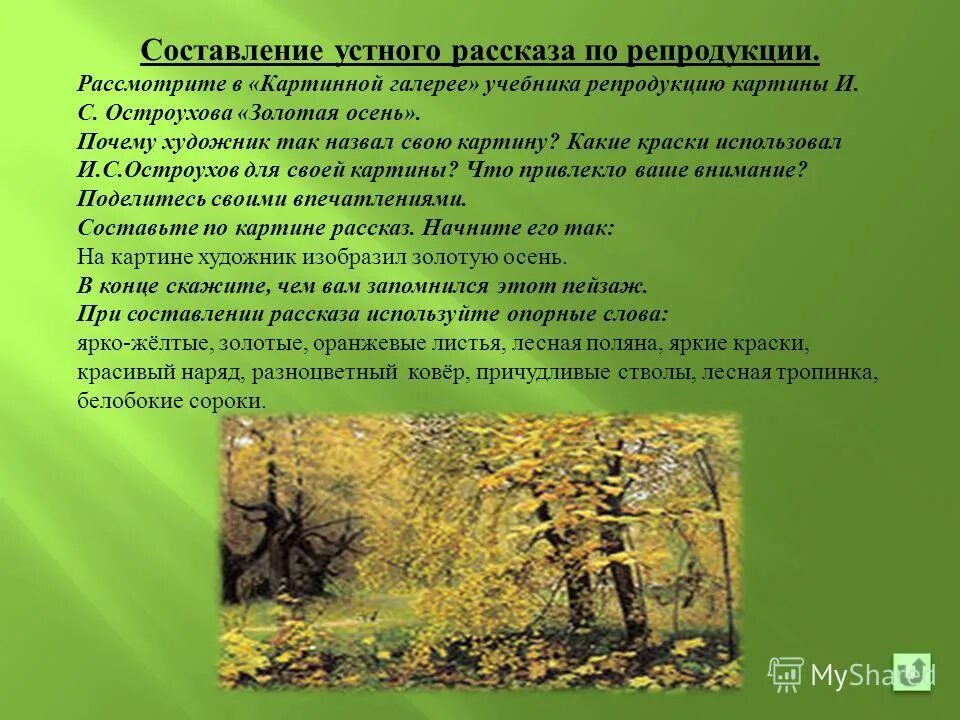 Составление устного рассказа по репродукции.

Рассмотрите в «Картинной галерее» учебника репродукцию картины И. С. Остроухова «Золотая осень».

Почему художник так назвал свою картину? Какие краски использовал И.С.Остроухов для своей картины? Что привлекло ваше внимание? Поделитесь своими впечатлениями.

Составьте по картине рассказ. Начните его так:

На картине художник изобразил золотую осень.

В конце скажите, чем вам запомнился этот пейзаж.

При составлении рассказа используйте опорные слова:

ярко-жёлтые, золотые, оранжевые листья, лесная поляна, яркие краски, красивый наряд, разноцветный ковёр, причудливые стволы, лесная тропинка, белобокие сороки.

MyShared